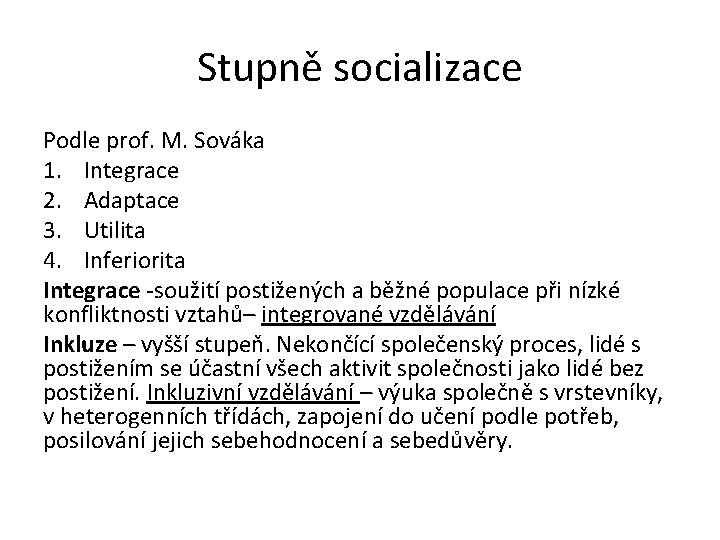 Stupně socializace

Podle prof. M. Sováka
1. Integrace
2. Adaptace
3. Utilita
4. Inferiorita
Integrace -soužití postižených a běžné populace při nízké konfliktnosti vztahů– integrované vzdělávání
Inkluze – vyšší stupeň. Nekončící společenský proces, lidé s postižením se účastní všech aktivit společnosti jako lidé bez postižení. Inkluzivní vzdělávání – výuka společně s vrstevníky, v heterogenních třídách, zapojení do učení podle potřeb, posilování jejich sebehodnocení a sebedůvěry.